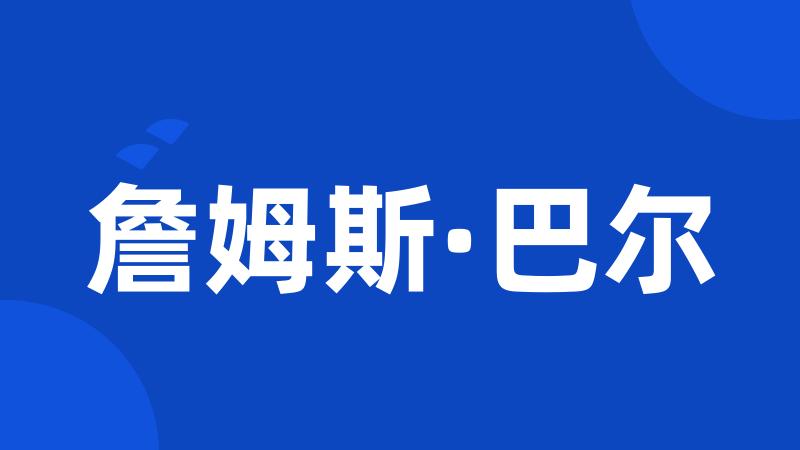 詹姆斯·巴尔